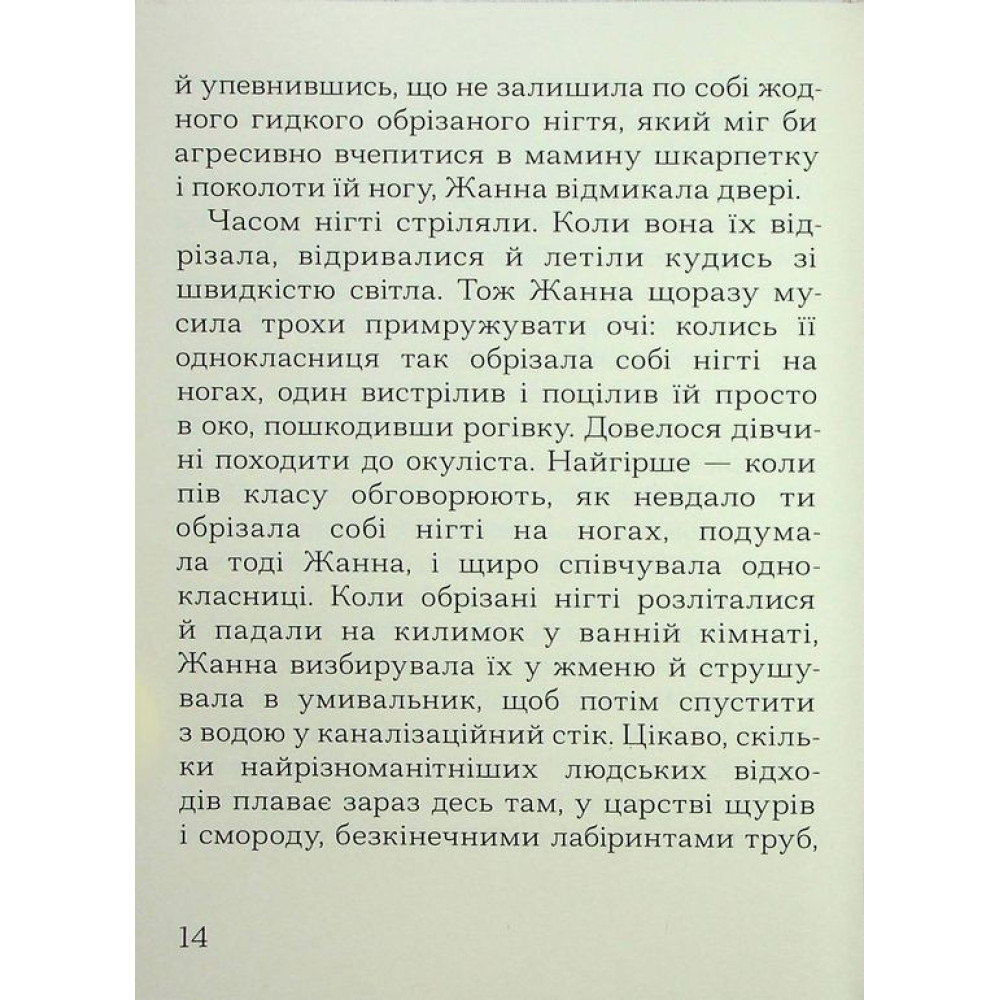 й упевнившись, що не залишила по собі жодного гидкого обрізаного нігтя, який міг би агресивно вчепитися в мамину шкарпетку і поколоти їй ногу, Жанна відмикала двері.

Часом нігті стріляли. Коли вона їх відрізала, відривалися й летіли кудись зі швидкістю світла. Тож Жанна щоразу мусила трохи примружувати очі: колись її однокласниця так обрізала собі нігті на ногах, один вистрілив і поцілив їй просто в око, пошкодивши рогівку. Довелося дівчині походити до окуліста. Найгірше — коли пів класу обговорюють, як невдало ти обрізала собі нігті на ногах, подумала тоді Жанна, і щиро співчувала однокласниці. Коли обрізані нігті розліталися й падали на килимок у ванній кімнаті, Жанна визбирувала їх у жменю й струшувала в умивальник, щоб потім спустити з водою у каналізаційний стік. Цікаво, скільки найрізноманітніших людських відходів плаває зараз десь там, у царстві щурів і смороду, безкінечними лабіринтами труб,

14